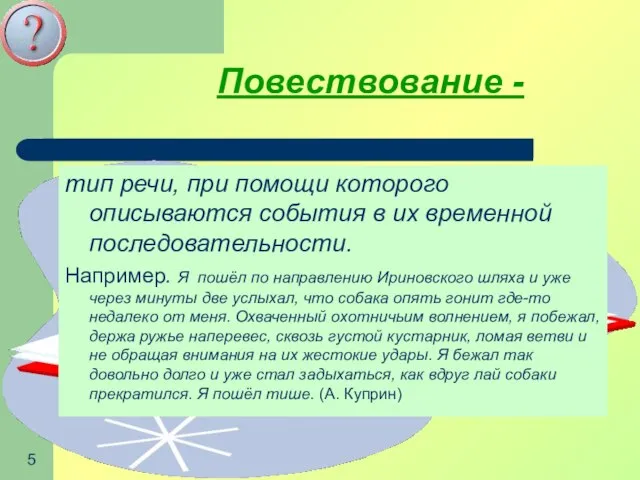 ?

Повествование -

тип речи, при помощи которого описываются события в их временной последовательности.

Например. Я пошёл по направлению Ириновского шляха и уже через минуты две услыхал, что собака опять гонит где-то недалеко от меня. Охваченный охотничьим волнением, я побежал, держа ружье наперевес, сквозь густой кустарник, ломая ветви и не обращая внимания на их жестокие удары. Я бежал так довольно долго и уже стал задыхаться, как вдруг лай собаки прекратился. Я пошёл тише. (А. Куприн)

5